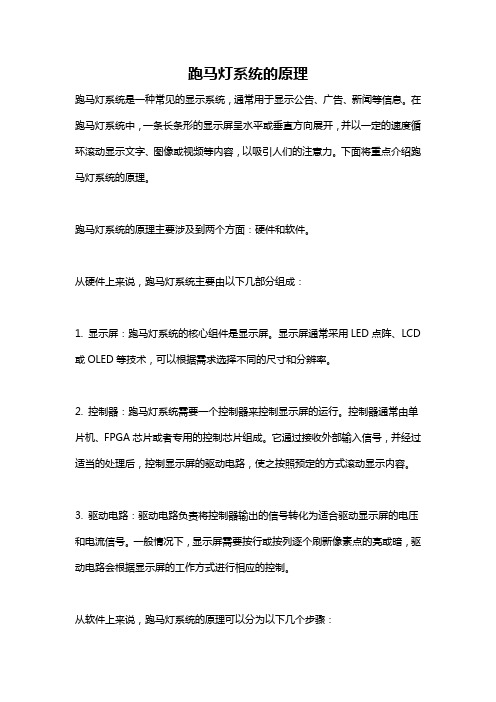 跑马灯系统的原理

跑马灯系统是一种常见的显示系统，通常用于显示公告、广告、新闻等信息。在跑马灯系统中，一条长条形的显示屏呈水平或垂直方向展开，并以一定的速度循环滚动显示文字、图像或视频等内容，以吸引人们的注意力。下面将重点介绍跑马灯系统的原理。

跑马灯系统的原理主要涉及到两个方面：硬件和软件。

从硬件上来说，跑马灯系统主要由以下几部分组成：

1. 显示屏：跑马灯系统的核心组件是显示屏。显示屏通常采用 LED 点阵、LCD 或 OLED 等技术，可以根据需求选择不同的尺寸和分辨率。

2. 控制器：跑马灯系统需要一个控制器来控制显示屏的运行。控制器通常由单片机、FPGA 芯片或者专用的控制芯片组成。它通过接收外部输入信号，并经过适当的处理后，控制显示屏的驱动电路，使之按照预定的方式滚动显示内容。

3. 驱动电路：驱动电路负责将控制器输出的信号转化为适合驱动显示屏的电压和电流信号。一般情况下，显示屏需要按行或按列逐个刷新像素点的亮或暗，驱动电路会根据显示屏的工作方式进行相应的控制。

从软件上来说，跑马灯系统的原理可以分为以下几个步骤：